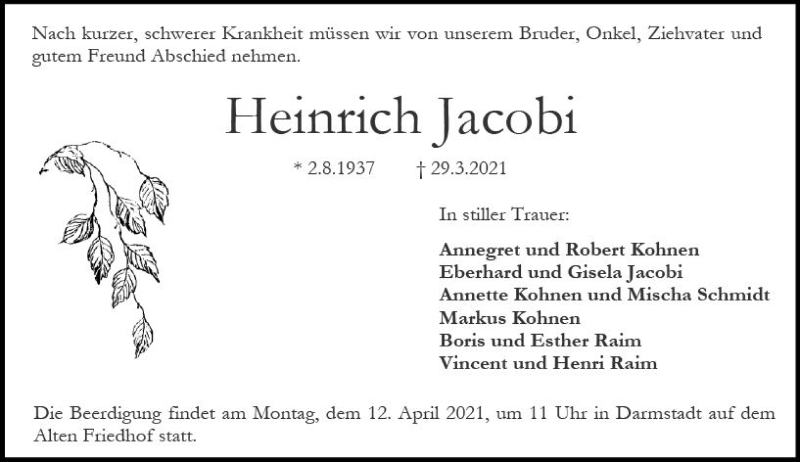 Nach kurzer, schwerer Krankheit müssen wir von unserem Bruder, Onkel, Ziehvater und gutem Freund Abschied nehmen.

Heinrich Jacobi

* 2.8.1937 † 29.3.2021

In stiller Trauer:

Annegret und Robert Kohnen
Eberhard und Gisela Jacobi
Annette Kohnen und Mischa Schmidt
Markus Kohnen
Boris und Esther Raim
Vincent und Henri Raim

Die Beerdigung findet am Montag, dem 12. April 2021, um 11 Uhr in Darmstadt auf dem Alten Friedhof statt.